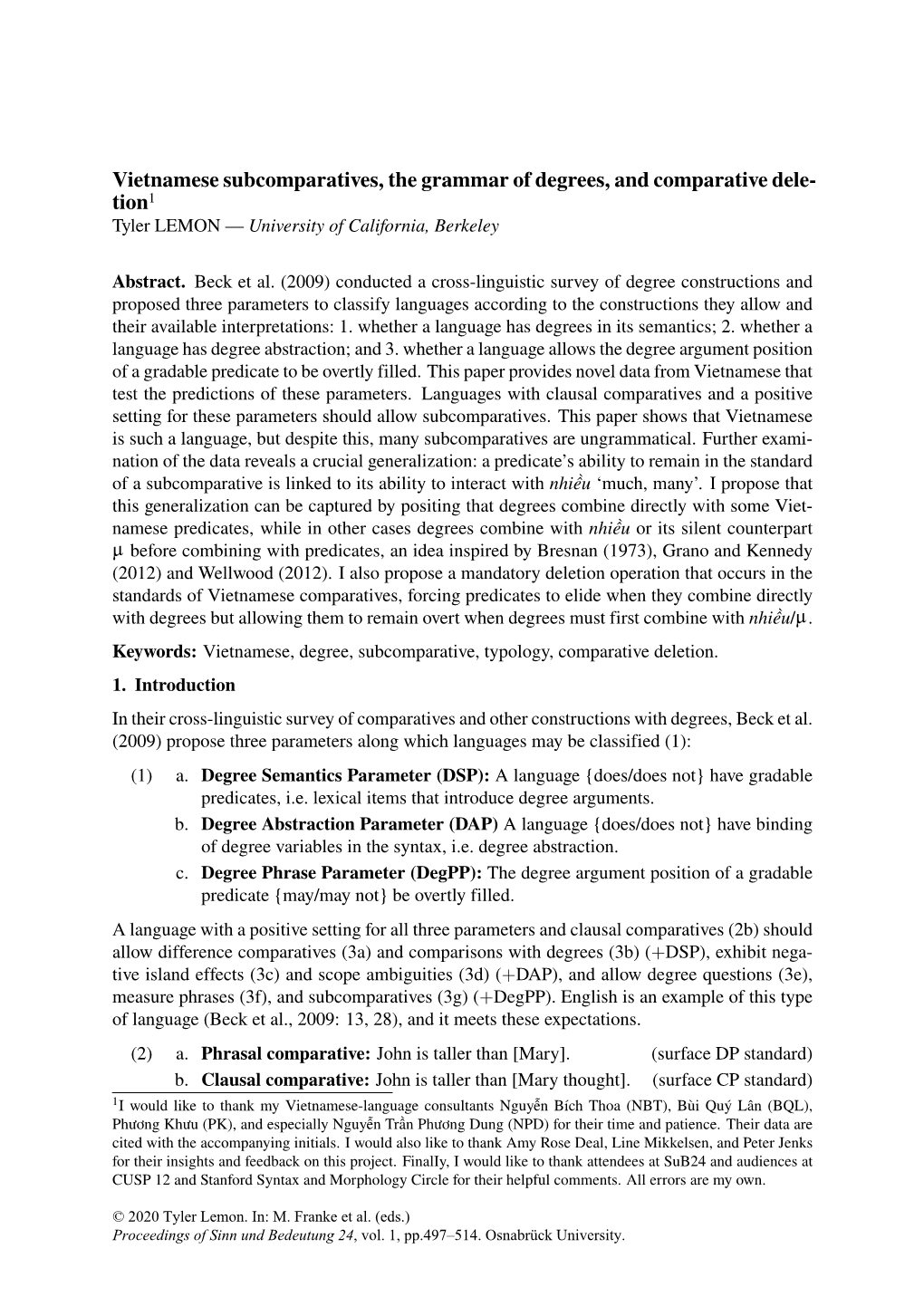 Vietnamese subcomparatives, the grammar of degrees, and comparative deletion$^1$
Tyler LEMON — University of California, Berkeley

Abstract. Beck et al. (2009) conducted a cross-linguistic survey of degree constructions and proposed three parameters to classify languages according to the constructions they allow and their available interpretations: 1. whether a language has degrees in its semantics; 2. whether a language has degree abstraction; and 3. whether a language allows the degree argument position of a gradable predicate to be overtly filled. This paper provides novel data from Vietnamese that test the predictions of these parameters. Languages with clausal comparatives and a positive setting for these parameters should allow subcomparatives. This paper shows that Vietnamese is such a language, but despite this, many subcomparatives are ungrammatical. Further examination of the data reveals a crucial generalization: a predicate's ability to remain in the standard of a subcomparative is linked to its ability to interact with nhiều 'much, many'. I propose that this generalization can be captured by positing that degrees combine directly with some Vietnamese predicates, while in other cases degrees combine with nhiều or its silent counterpart $\mu$ before combining with predicates, an idea inspired by Bresnan (1973), Grano and Kennedy (2012) and Wellwood (2012). I also propose a mandatory deletion operation that occurs in the standards of Vietnamese comparatives, forcing predicates to elide when they combine directly with degrees but allowing them to remain overt when degrees must first combine with nhiều/$\mu$.

Keywords: Vietnamese, degree, subcomparative, typology, comparative deletion.

1. Introduction

In their cross-linguistic survey of comparatives and other constructions with degrees, Beck et al. (2009) propose three parameters along which languages may be classified (1):

(1) a. Degree Semantics Parameter (DSP): A language {does/does not} have gradable predicates, i.e. lexical items that introduce degree arguments.
b. Degree Abstraction Parameter (DAP) A language {does/does not} have binding of degree variables in the syntax, i.e. degree abstraction.
c. Degree Phrase Parameter (DegPP): The degree argument position of a gradable predicate {may/may not} be overtly filled.

A language with a positive setting for all three parameters and clausal comparatives (2b) should allow difference comparatives (3a) and comparisons with degrees (3b) (+DSP), exhibit negative island effects (3c) and scope ambiguities (3d) (+DAP), and allow degree questions (3e), measure phrases (3f), and subcomparatives (3g) (+DegPP). English is an example of this type of language (Beck et al., 2009: 13, 28), and it meets these expectations.

(2) a. Phrasal comparative: John is taller than [Mary]. (surface DP standard)
b. Clausal comparative: John is taller than [Mary thought]. (surface CP standard)

$^1$I would like to thank my Vietnamese-language consultants Nguyễn Bích Thoa (NBT), Bùi Quý Lân (BQL), Phương Khưu (PK), and especially Nguyễn Trần Phương Dung (NPD) for their time and patience. Their data are cited with the accompanying initials. I would also like to thank Amy Rose Deal, Line Mikkelsen, and Peter Jenks for their insights and feedback on this project. Finally, I would like to thank attendees at SuB24 and audiences at CUSP 12 and Stanford Syntax and Morphology Circle for their helpful comments. All errors are my own.

© 2020 Tyler Lemon. In: M. Franke et al. (eds.)
Proceedings of Sinn und Bedeutung 24, vol. 1, pp.497–514. Osnabrück University.